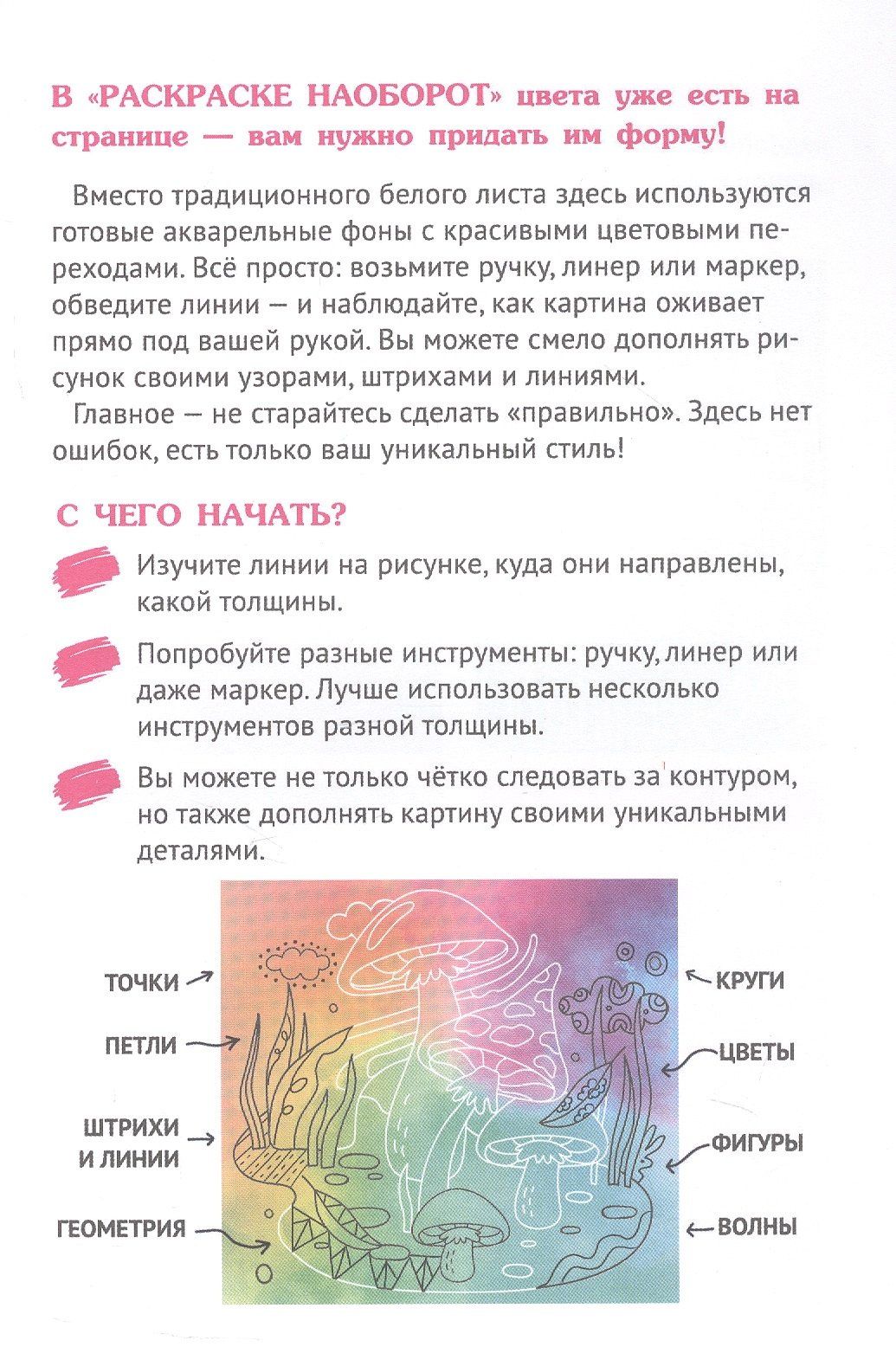 В «РАСКРАСКЕ НАОБОРОТ» цвета уже есть на странице — вам нужно придать им форму!

Вместо традиционного белого листа здесь используются готовые акварельные фоны с красивыми цветовыми переходами. Всё просто: возьмите ручку, линер или маркер, обведите линии — и наблюдайте, как картина оживает прямо под вашей рукой. Вы можете смело дополнять рисунок своими узорами, штрихами и линиями.

Главное — не старайтесь сделать «правильно». Здесь нет ошибок, есть только ваш уникальный стиль!

С ЧЕГО НАЧАТЬ?

Изучите линии на рисунке, куда они направлены, какой толщины.

Попробуйте разные инструменты: ручку, линер или даже маркер. Лучше использовать несколько инструментов разной толщины.

Вы можете не только чётко следовать за контуром, но также дополнять картину своими уникальными деталями.

ТОЧКИ
ПЕТЛИ
ШТРИХИ И ЛИНИИ
ГЕОМЕТРИЯ
КРУГИ
ЦВЕТЫ
ФИГУРЫ
ВОЛНЫ